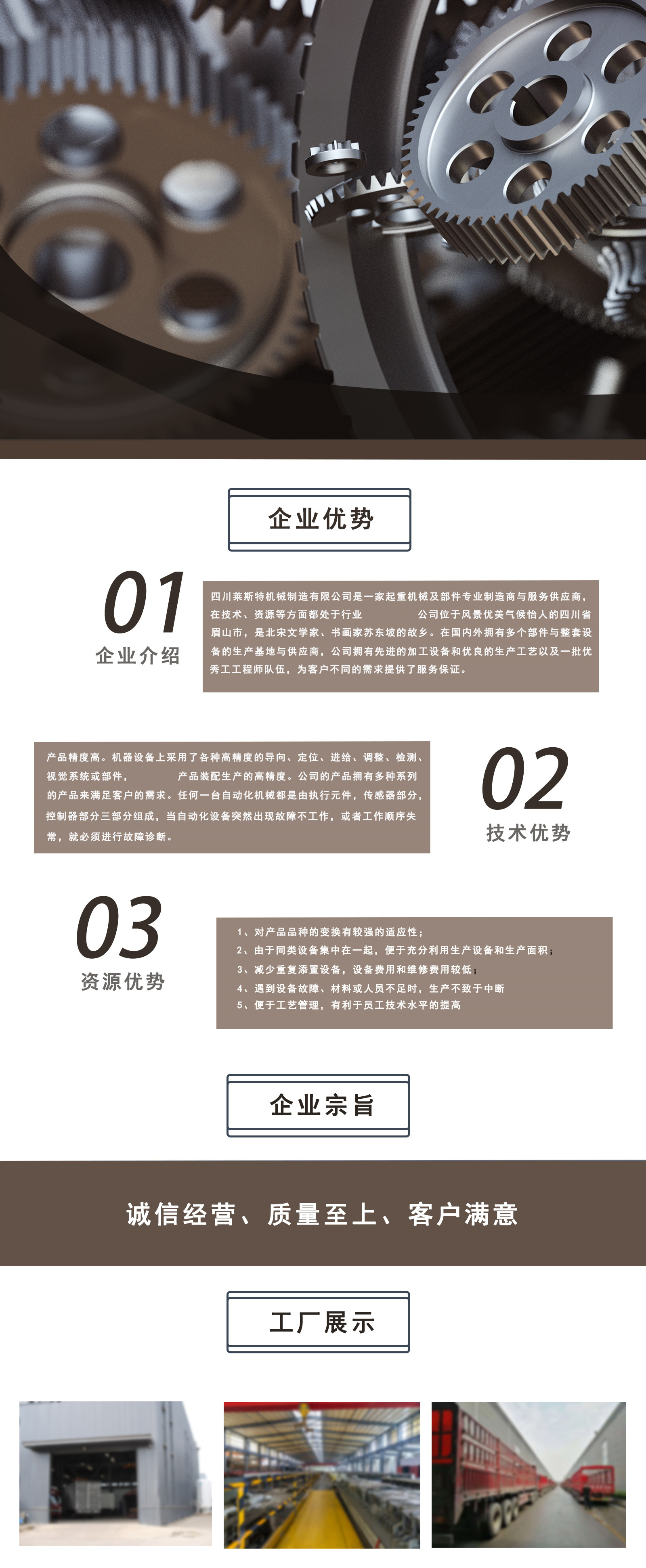 企业优势

01
企业介绍

四川莱斯特机械制造有限公司是一家起重机械及部件专业制造商与服务供应商，在技术、资源等方面都处于行业 公司位于风景优美气候怡人的四川省眉山市，是北宋文学家、书画家苏东坡的故乡。在国内外拥有多个部件与整套设备的生产基地与供应商，公司拥有先进的加工设备和优良的生产工艺以及一批优秀工工程师队伍，为客户不同的需求提供了服务保证。

产品精度高。机器设备上采用了各种高精度的导向、定位、进给、调整、检测、视觉系统或部件， 产品装配生产的高精度。公司的产品拥有多种系列的产品来满足客户的需求。任何一台自动化机械都是由执行元件，传感器部分，控制器部分三部分组成，当自动化设备突然出现故障不工作，或者工作顺序失常，就必须进行故障诊断。

02
技术优势

03
资源优势

1、对产品品种的变换有较强的适应性；
2、由于同类设备集中在一起，便于充分利用生产设备和生产面积；
3、减少重复添置设备，设备费用和维修费用较低；
4、遇到设备故障、材料或人员不足时，生产不致于中断
5、便于工艺管理，有利于员工技术水平的提高

企业宗旨

诚信经营、质量至上、客户满意

工厂展示